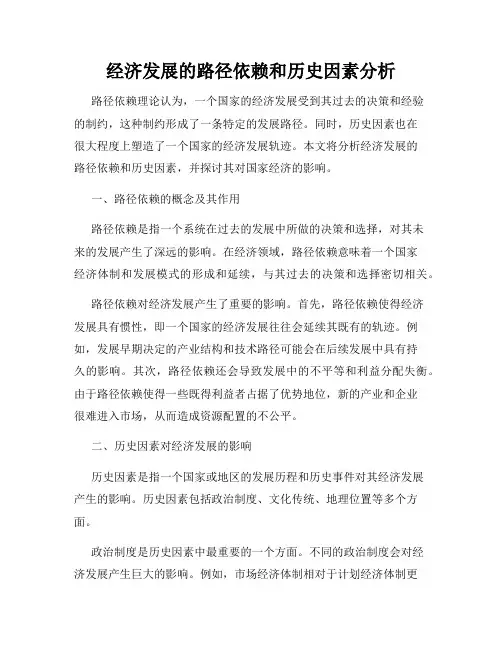 经济发展的路径依赖和历史因素分析

路径依赖理论认为，一个国家的经济发展受到其过去的决策和经验的制约，这种制约形成了一条特定的发展路径。同时，历史因素也在很大程度上塑造了一个国家的经济发展轨迹。本文将分析经济发展的路径依赖和历史因素，并探讨其对国家经济的影响。

一、路径依赖的概念及其作用

路径依赖是指一个系统在过去的发展中所做的决策和选择，对其未来的发展产生了深远的影响。在经济领域，路径依赖意味着一个国家经济体制和发展模式的形成和延续，与其过去的决策和选择密切相关。

路径依赖对经济发展产生了重要的影响。首先，路径依赖使得经济发展具有惯性，即一个国家的经济发展往往会延续其既有的轨迹。例如，发展早期决定的产业结构和技术路径可能会在后续发展中具有持久的影响。其次，路径依赖还会导致发展中的不平等和利益分配失衡。由于路径依赖使得一些既得利益者占据了优势地位，新的产业和企业很难进入市场，从而造成资源配置的不公平。

二、历史因素对经济发展的影响

历史因素是指一个国家或地区的发展历程和历史事件对其经济发展产生的影响。历史因素包括政治制度、文化传统、地理位置等多个方面。

政治制度是历史因素中最重要的一个方面。不同的政治制度会对经济发展产生巨大的影响。例如，市场经济体制相对于计划经济体制更